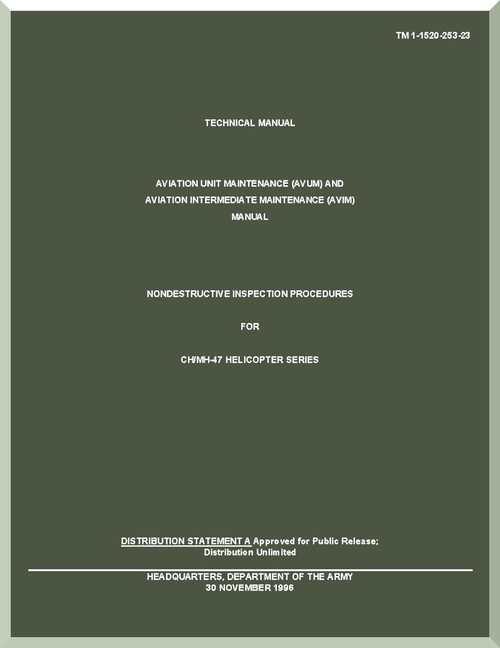 TM 1-1520-253-23

TECHNICAL MANUAL

AVIATION UNIT MAINTENANCE (AVUM) AND
AVIATION INTERMEDIATE MAINTENANCE (AVIM)
MANUAL

NONDESTRUCTIVE INSPECTION PROCEDURES

FOR

CH/MH-47 HELICOPTER SERIES

DISTRIBUTION STATEMENT A Approved for Public Release;
Distribution Unlimited

HEADQUARTERS, DEPARTMENT OF THE ARMY
30 NOVEMBER 1996